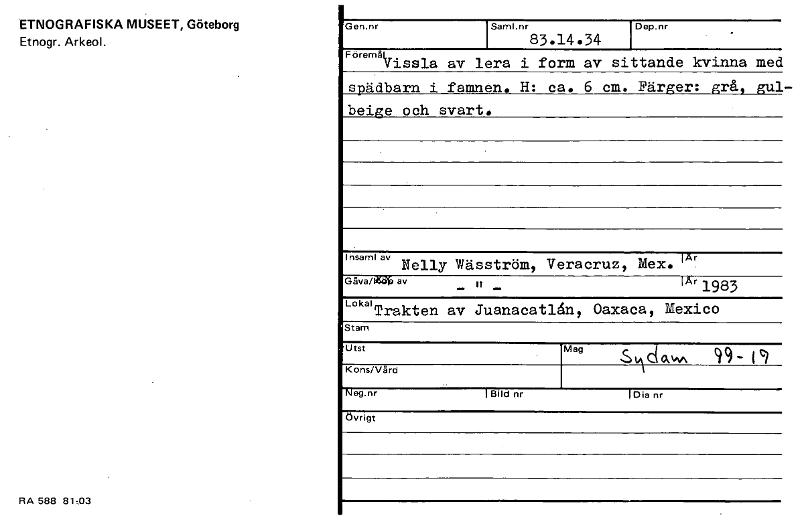 ETNOGRAFISKA MUSEET, Göteborg
Etnogr. Arkeol.

Gen.nr
Saml.nr 83.14.34
Dep.nr

Föremål Vissla av lera i form av sittande kvinna med spädbarn i famnen. H: ca. 6 cm. Färger: grå, gulbeige och svart.

Insaml av Nelly Wäsström, Veracruz, Mex.
År
Gåva/Köp av - " -
År 1983
Lokal Trakten av Juanacatlán, Oaxaca, Mexico
Stam
Utst
Mag Sydam 99-19
Kons/Vård
Neg.nr
Bild nr
Dia nr
Övrigt

RA 588 81:03